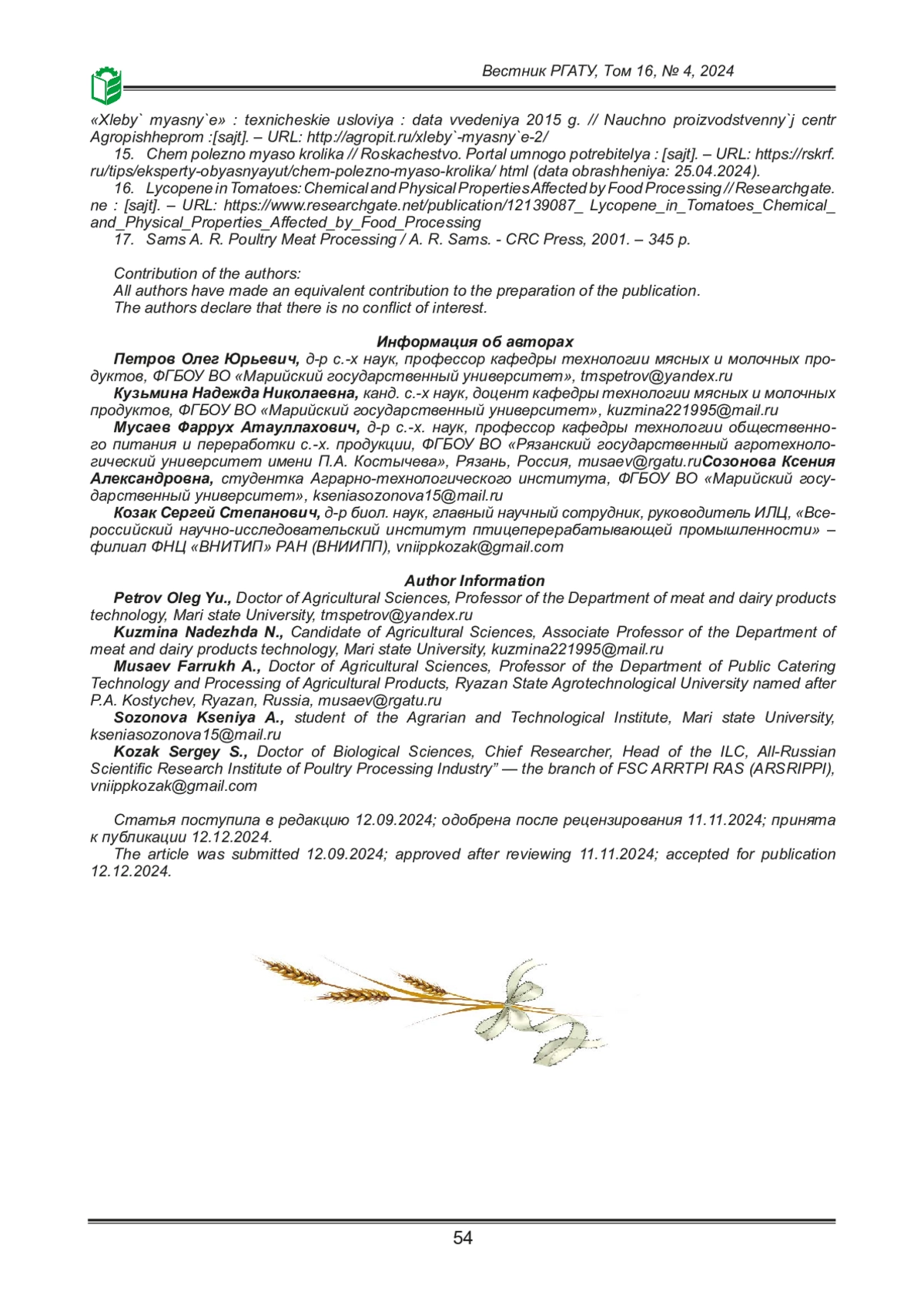 Вестник РГАТУ, Том 16, № 4, 2024

«Xleby` myasny`e» : texnicheskie usloviya : data vvedeniya 2015 g. // Nauchno proizvodstvenny`j centr Agropishheprom :[sajt]. – URL: http://agropit.ru/xleby`-myasny`e-2/

15. Chem polezno myaso krolika // Roskachestvo. Portal umnogo potrebitelya : [sajt]. – URL: https://rskrf.ru/tips/eksperty-obyasnyayut/chem-polezno-myaso-krolika/ html (data obrashheniya: 25.04.2024).

16. Lycopene in Tomatoes: Chemical and Physical Properties Affected by Food Processing // Researchgate.ne : [sajt]. – URL: https://www.researchgate.net/publication/12139087_ Lycopene_in_Tomatoes_Chemical_and_Physical_Properties_Affected_by_Food_Processing

17. Sams A. R. Poultry Meat Processing / A. R. Sams. - CRC Press, 2001. – 345 p.

Contribution of the authors:
All authors have made an equivalent contribution to the preparation of the publication.
The authors declare that there is no conflict of interest.

Информация об авторах

Петров Олег Юрьевич, д-р с.-х наук, профессор кафедры технологии мясных и молочных продуктов, ФГБОУ ВО «Марийский государственный университет», tmspetrov@yandex.ru

Кузьмина Надежда Николаевна, канд. с.-х наук, доцент кафедры технологии мясных и молочных продуктов, ФГБОУ ВО «Марийский государственный университет», kuzmina221995@mail.ru

Мусаев Фаррух Атауллахович, д-р с.-х. наук, профессор кафедры технологии общественного питания и переработки с.-х. продукции, ФГБОУ ВО «Рязанский государственный агротехнологический университет имени П.А. Костычева», Рязань, Россия, musaev@rgatu.ruСозонова Ксения Александровна, студентка Аграрно-технологического института, ФГБОУ ВО «Марийский государственный университет», kseniasozonova15@mail.ru

Козак Сергей Степанович, д-р биол. наук, главный научный сотрудник, руководитель ИЛЦ, «Всероссийский научно-исследовательский институт птицеперерабатывающей промышленности» – филиал ФНЦ «ВНИТИП» РАН (ВНИИПП), vniippkozak@gmail.com

Author Information

Petrov Oleg Yu., Doctor of Agricultural Sciences, Professor of the Department of meat and dairy products technology, Mari state University, tmspetrov@yandex.ru

Kuzmina Nadezhda N., Candidate of Agricultural Sciences, Associate Professor of the Department of meat and dairy products technology, Mari state University, kuzmina221995@mail.ru

Musaev Farrukh A., Doctor of Agricultural Sciences, Professor of the Department of Public Catering Technology and Processing of Agricultural Products, Ryazan State Agrotechnological University named after P.A. Kostychev, Ryazan, Russia, musaev@rgatu.ru

Sozonova Kseniya A., student of the Agrarian and Technological Institute, Mari state University, kseniasozonova15@mail.ru

Kozak Sergey S., Doctor of Biological Sciences, Chief Researcher, Head of the ILC, All-Russian Scientific Research Institute of Poultry Processing Industry” — the branch of FSC ARRTPI RAS (ARSRIPPI), vniippkozak@gmail.com

Статья поступила в редакцию 12.09.2024; одобрена после рецензирования 11.11.2024; принята к публикации 12.12.2024.
The article was submitted 12.09.2024; approved after reviewing 11.11.2024; accepted for publication 12.12.2024.

54